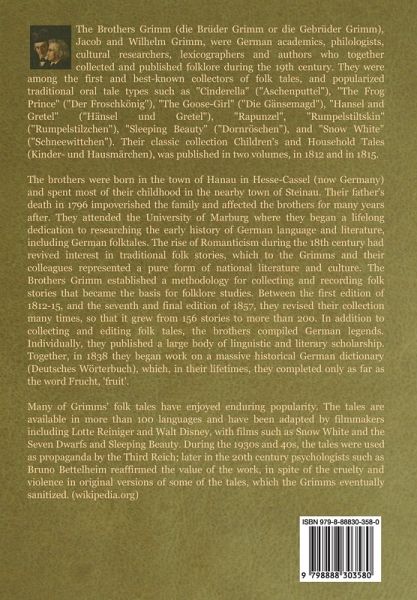 The Brothers Grimm (die Brüder Grimm or die Gebrüder Grimm), Jacob and Wilhelm Grimm, were German academics, philologists, cultural researchers, lexicographers and authors who together collected and published folklore during the 19th century. They were among the first and best-known collectors of folk tales, and popularized traditional oral tale types such as "Cinderella" ("Aschenputtel"), "The Frog Prince" ("Der Froschkönig"), "The Goose-Girl" ("Die Gänsemagd"), "Hansel and Gretel" ("Hänsel und Gretel"), "Rapunzel", "Rumpelstiltskin" ("Rumpelstilzchen"), "Sleeping Beauty" ("Dornröschen"), and "Snow White" ("Schneewittchen"). Their classic collection Children's and Household Tales (Kinder- und Hausmärchen), was published in two volumes, in 1812 and in 1815.

The brothers were born in the town of Hanau in Hesse-Cassel (now Germany) and spent most of their childhood in the nearby town of Steinau. Their father's death in 1796 impoverished the family and affected the brothers for many years after. They attended the University of Marburg where they began a lifelong dedication to researching the early history of German language and literature, including German folktales. The rise of Romanticism during the 18th century had revived interest in traditional folk stories, which to the Grimms and their colleagues represented a pure form of national literature and culture. The Brothers Grimm established a methodology for collecting and recording folk stories that became the basis for folklore studies. Between the first edition of 1812-15, and the seventh and final edition of 1857, they revised their collection many times, so that it grew from 156 stories to more than 200. In addition to collecting and editing folk tales, the brothers compiled German legends. Individually, they published a large body of linguistic and literary scholarship. Together, in 1838 they began work on a massive historical German dictionary (Deutsches Wörterbuch), which, in their lifetimes, they completed only as far as the word Frucht, 'fruit'.

Many of Grimms' folk tales have enjoyed enduring popularity. The tales are available in more than 100 languages and have been adapted by filmmakers including Lotte Reiniger and Walt Disney, with films such as Snow White and the Seven Dwarfs and Sleeping Beauty. During the 1930s and 40s, the tales were used as propaganda by the Third Reich; later in the 20th century psychologists such as Bruno Bettelheim reaffirmed the value of the work, in spite of the cruelty and violence in original versions of some of the tales, which the Grimms eventually sanitized. (wikipedia.org)

ISBN 979-8-88830-358-0

9 798888 303580